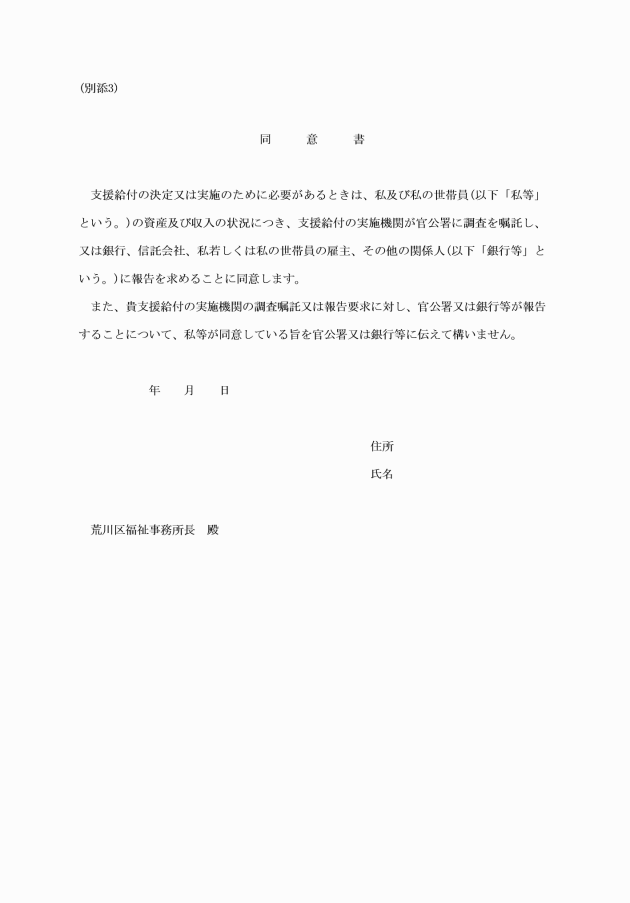 (別添3)

同　意　書

支援給付の決定又は実施のために必要があるときは、私及び私の世帯員(以下「私等」という。)の資産及び収入の状況につき、支援給付の実施機関が官公署に調査を嘱託し、又は銀行、信託会社、私若しくは私の世帯員の雇主、その他の関係人(以下「銀行等」という。)に報告を求めることに同意します。

また、貴支援給付の実施機関の調査嘱託又は報告要求に対し、官公署又は銀行等が報告することについて、私等が同意している旨を官公署又は銀行等に伝えて構いません。

年　月　日

住所

氏名

荒川区福祉事務所長　殿